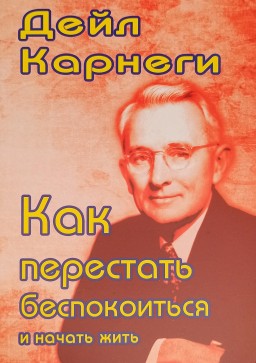 Дейл Карнеги

Как перестать беспокоиться и начать жить